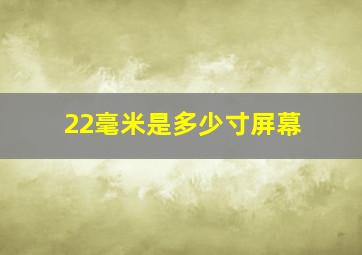 22毫米是多少寸屏幕